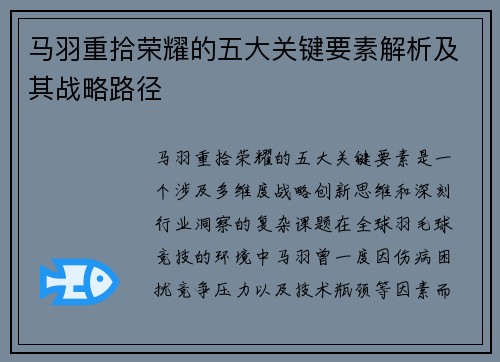 马羽重拾荣耀的五大关键要素解析及其战略路径

马羽重拾荣耀的五大关键要素是一个涉及多维度战略创新思维和深刻行业洞察的复杂课题在全球羽毛球竞技的环境中马羽曾一度因伤病困扰竞争压力以及技术瓶颈等因素而